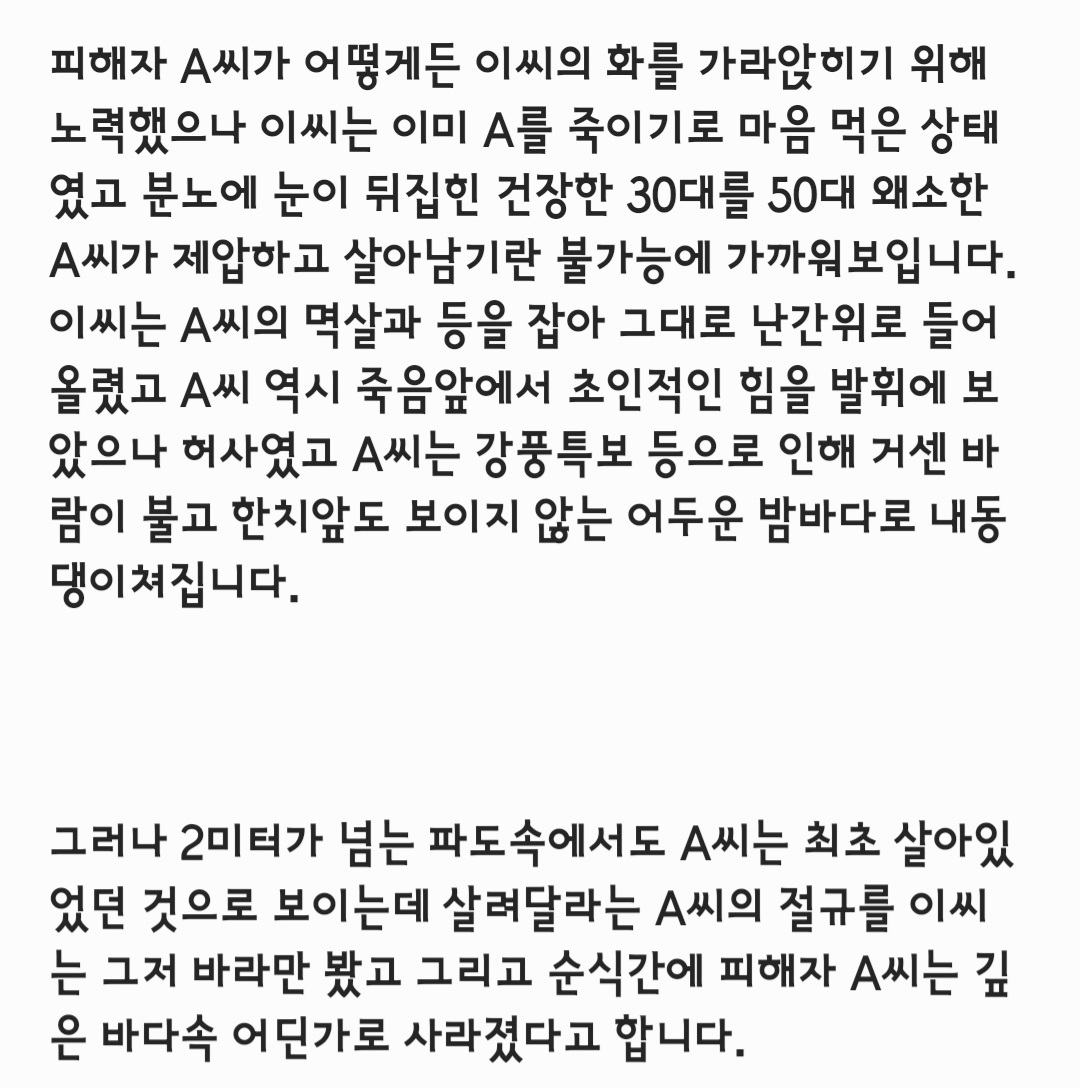 피해자 A씨가 어떻게든 이씨의 화를 가라앉히기 위해 노력했으나 이씨는 이미 A를 죽이기로 마음 먹은 상태였고 분노에 눈이 뒤집힌 건장한 30대를 50대 왜소한 A씨가 제압하고 살아남기란 불가능에 가까워보입니다. 이씨는 A씨의 멱살과 등을 잡아 그대로 난간위로 들어올렸고 A씨 역시 죽음앞에서 초인적인 힘을 발휘에 보았으나 허사였고 A씨는 강풍특보 등으로 인해 거센 바람이 불고 한치앞도 보이지 않는 어두운 밤바다로 내동댕이쳐집니다.

그러나 2미터가 넘는 파도속에서도 A씨는 최초 살아있었던 것으로 보이는데 살려달라는 A씨의 절규를 이씨는 그저 바라만 봤고 그리고 순식간에 피해자 A씨는 깊은 바다속 어딘가로 사라졌다고 합니다.